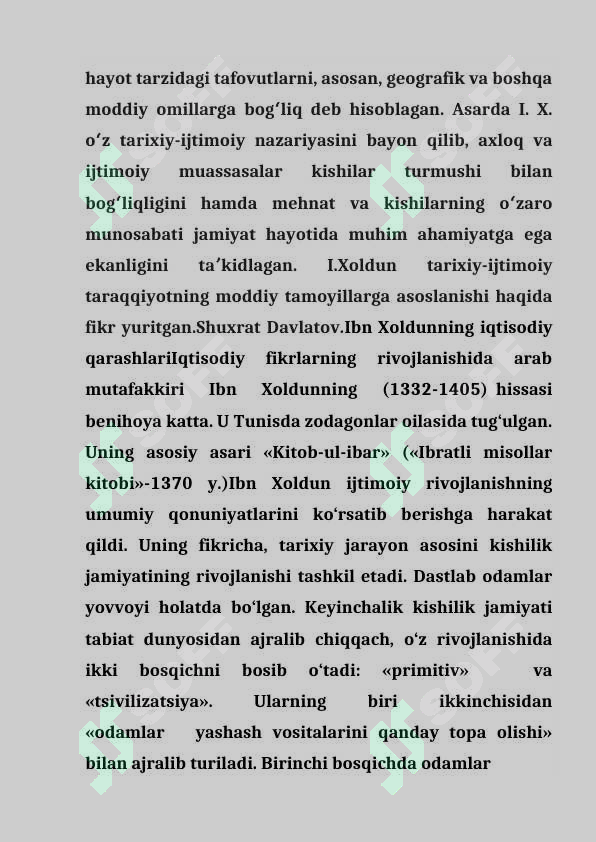 hayot tarzidagi tafovutlarni, asosan, geografik va boshqa moddiy omillarga bogʻliq deb hisoblagan. Asarda I. X. oʻz tarixiy-ijtimoiy nazariyasini bayon qilib, axloq va ijtimoiy muassasalar kishilar turmushi bilan bogʻliqligini hamda mehnat va kishilarning oʻzaro munosabati jamiyat hayotida muhim ahamiyatga ega ekanligini taʼkidlagan. I.Xoldun tarixiy-ijtimoiy taraqqiyotning moddiy tamoyillarga asoslanishi haqida fikr yuritgan.Shuxrat Davlatov.Ibn Xoldunning iqtisodiy qarashlariIqtisodiy fikrlarning rivojlanishida arab mutafakkiri Ibn Xoldunning (1332-1405) hissasi benihoya katta. U Tunisda zodagonlar oilasida tugʻulgan. Uning asosiy asari «Kitob-ul-ibar» («Ibratli misollar kitobi»-1370 y.)Ibn Xoldun ijtimoiy rivojlanishning umumiy qonuniyatlarini koʻrsatib berishga harakat qildi. Uning fikricha, tarixiy jarayon asosini kishilik jamiyatining rivojlanishi tashkil etadi. Dastlab odamlar yovvoyi holatda boʻlgan. Keyinchalik kishilik jamiyati tabiat dunyosidan ajralib chiqqach, oʻz rivojlanishida ikki bosqichni bosib oʻtadi: «primitiv» va «tsivilizatsiya». Ularning biri ikkinchisidan «odamlar yashash vositalarini qanday topa olishi» bilan ajralib turiladi. Birinchi bosqichda odamlar